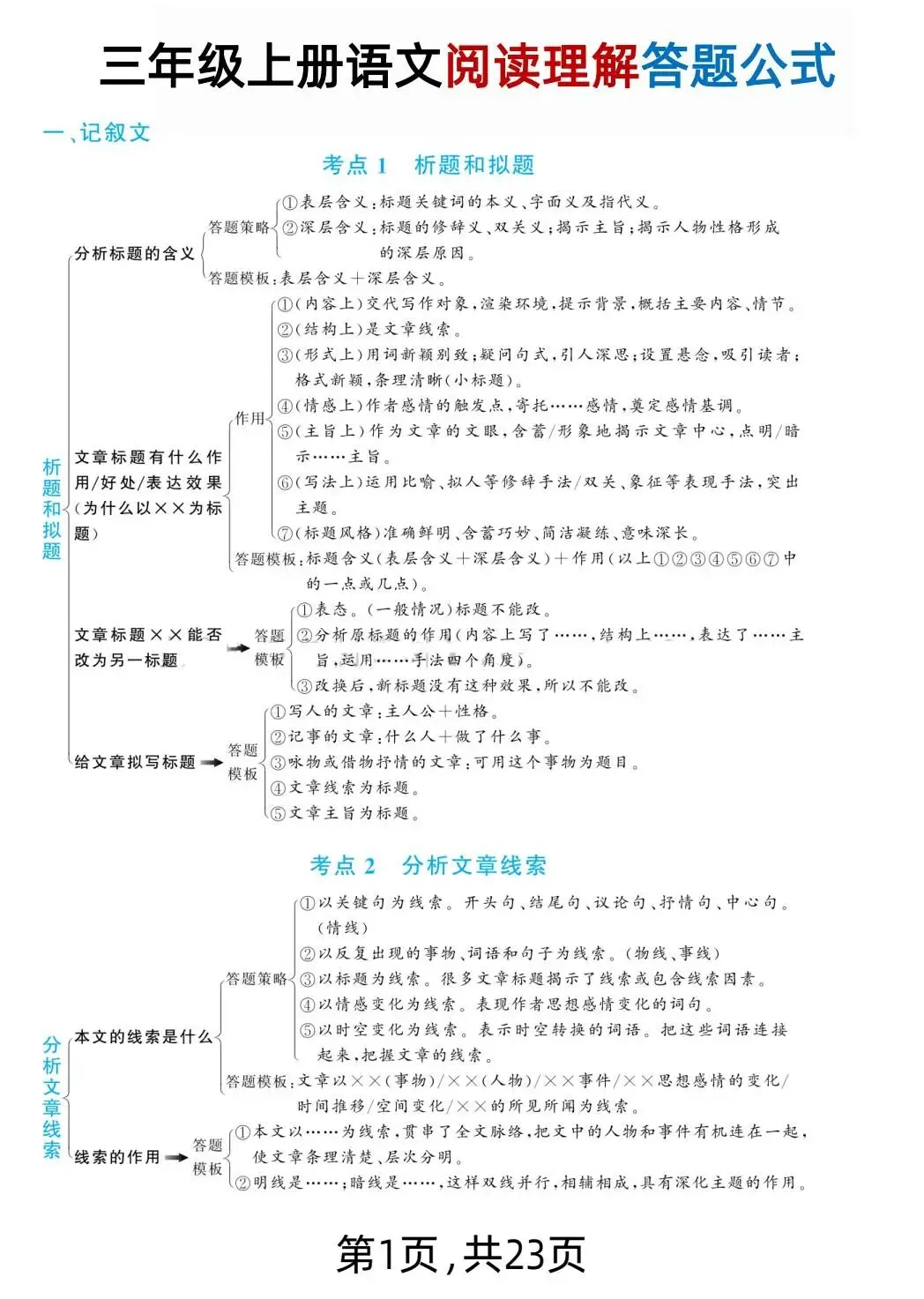 三年级上册语文阅读理解答题公式

一、记叙文

考点 1　析题和拟题

析题和拟题

分析标题的含义

答题策略
①表层含义：标题关键词的本义、字面义及指代义。
②深层含义：标题的修辞义、双关义；揭示主旨；揭示人物性格形成的深层原因。

答题模板：表层含义＋深层含义。

文章标题有什么作用/好处/表达效果（为什么以××为标题）

作用
①（内容上）交代写作对象，渲染环境，提示背景，概括主要内容、情节。
②（结构上）是文章线索。
③（形式上）用词新颖别致；疑问句式，引人深思；设置悬念，吸引读者；格式新颖，条理清晰（小标题）。
④（情感上）作者感情的触发点，寄托……感情，奠定感情基调。
⑤（主旨上）作为文章的文眼，含蓄/形象地揭示文章中心，点明/暗示……主旨。
⑥（写法上）运用比喻、拟人等修辞手法/双关、象征等表现手法，突出主题。
⑦（标题风格）准确鲜明、含蓄巧妙、简洁凝练、意味深长。

答题模板：标题含义（表层含义＋深层含义）＋作用（以上①②③④⑤⑥⑦中的一点或几点）。

文章标题××能否改为另一标题

答题模板
①表态。（一般情况）标题不能改。
②分析原标题的作用（内容上写了……，结构上……，表达了……主旨，运用……手法四个角度）。
③改换后，新标题没有这种效果，所以不能改。

给文章拟写标题

答题模板
①写人的文章：主人公＋性格。
②记事的文章：什么人＋做了什么事。
③咏物或借物抒情的文章：可用这个事物为题目。
④文章线索为标题。
⑤文章主旨为标题。

考点 2　分析文章线索

分析文章线索

本文的线索是什么

答题策略
①以关键句为线索。开头句、结尾句、议论句、抒情句、中心句。（情线）
②以反复出现的事物、词语和句子为线索。（物线、事线）
③以标题为线索。很多文章标题揭示了线索或包含线索因素。
④以情感变化为线索。表现作者思想感情变化的词句。
⑤以时空变化为线索。表示时空转换的词语。把这些词语连接起来，把握文章的线索。

答题模板：文章以××（事物）/××（人物）/××事件/××思想感情的变化/时间推移/空间变化/××的所见所闻为线索。

线索的作用

答题模板
①本文以……为线索，贯串了全文脉络，把文中的人物和事件有机连在一起，使文章条理清楚、层次分明。
②明线是……；暗线是……，这样双线并行，相辅相成，具有深化主题的作用。

第1页，共23页